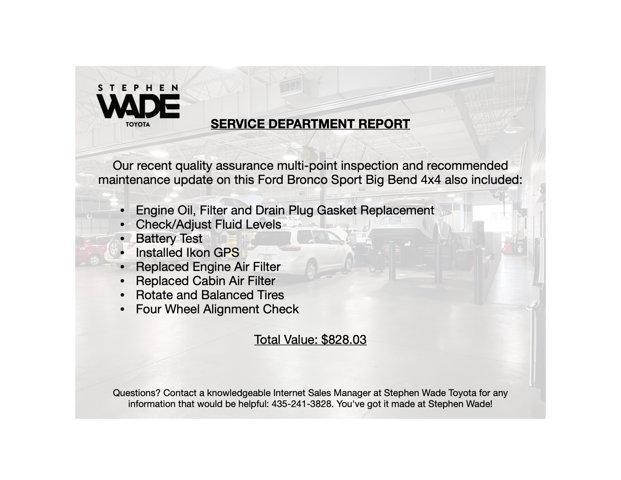 STEPHEN
WADE
TOYOTA

SERVICE DEPARTMENT REPORT

Our recent quality assurance multi-point inspection and recommended maintenance update on this Ford Bronco Sport Big Bend 4x4 also included:

• Engine Oil, Filter and Drain Plug Gasket Replacement
• Check/Adjust Fluid Levels
• Battery Test
• Installed Ikon GPS
• Replaced Engine Air Filter
• Replaced Cabin Air Filter
• Rotate and Balanced Tires
• Four Wheel Alignment Check

Total Value: $828.03

Questions? Contact a knowledgeable Internet Sales Manager at Stephen Wade Toyota for any information that would be helpful: 435-241-3828. You've got it made at Stephen Wade!